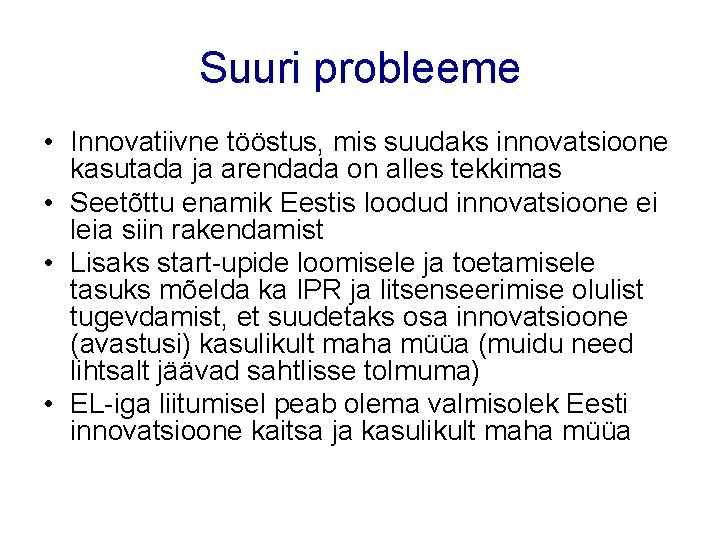 Suuri probleeme

• Innovatiivne tööstus, mis suudaks innovatsioone kasutada ja arendada on alles tekkimas
• Seetõttu enamik Eestis loodud innovatsioone ei leia siin rakendamist
• Lisaks start-upide loomisele ja toetamisele tasuks mõelda ka IPR ja litsenseerimise olulist tugevdamist, et suudetaks osa innovatsioone (avastusi) kasulikult maha müüa (muidu need lihtsalt jäävad sahtlisse tolmuma)
• EL-iga liitumisel peab olema valmisolek Eesti innovatsioone kaitsa ja kasulikult maha müüa